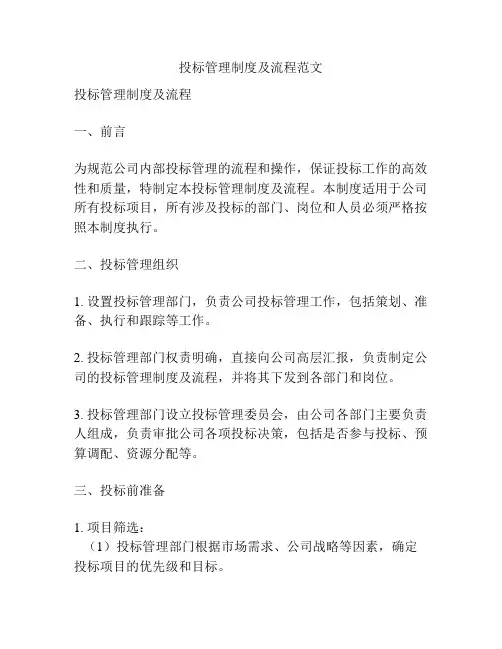 投标管理制度及流程范文

投标管理制度及流程

一、前言

为规范公司内部投标管理的流程和操作，保证投标工作的高效性和质量，特制定本投标管理制度及流程。本制度适用于公司所有投标项目，所有涉及投标的部门、岗位和人员必须严格按照本制度执行。

二、投标管理组织

1. 设置投标管理部门，负责公司投标管理工作，包括策划、准备、执行和跟踪等工作。

2. 投标管理部门权责明确，直接向公司高层汇报，负责制定公司的投标管理制度及流程，并将其下发到各部门和岗位。

3. 投标管理部门设立投标管理委员会，由公司各部门主要负责人组成，负责审批公司各项投标决策，包括是否参与投标、预算调配、资源分配等。

三、投标前准备

1. 项目筛选：
（1）投标管理部门根据市场需求、公司战略等因素，确定投标项目的优先级和目标。